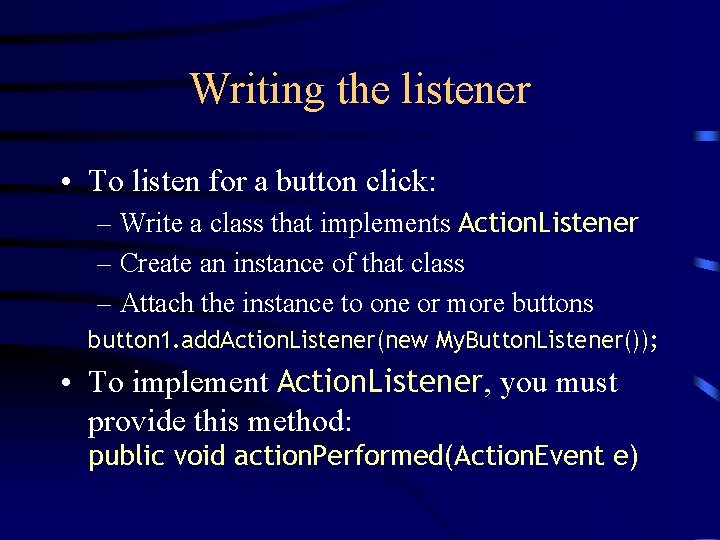 Writing the listener

• To listen for a button click:
– Write a class that implements ActionListener
– Create an instance of that class
– Attach the instance to one or more buttons
button1.addActionListener(new MyButtonListener());

• To implement ActionListener, you must provide this method:
public void actionPerformed(ActionEvent e)